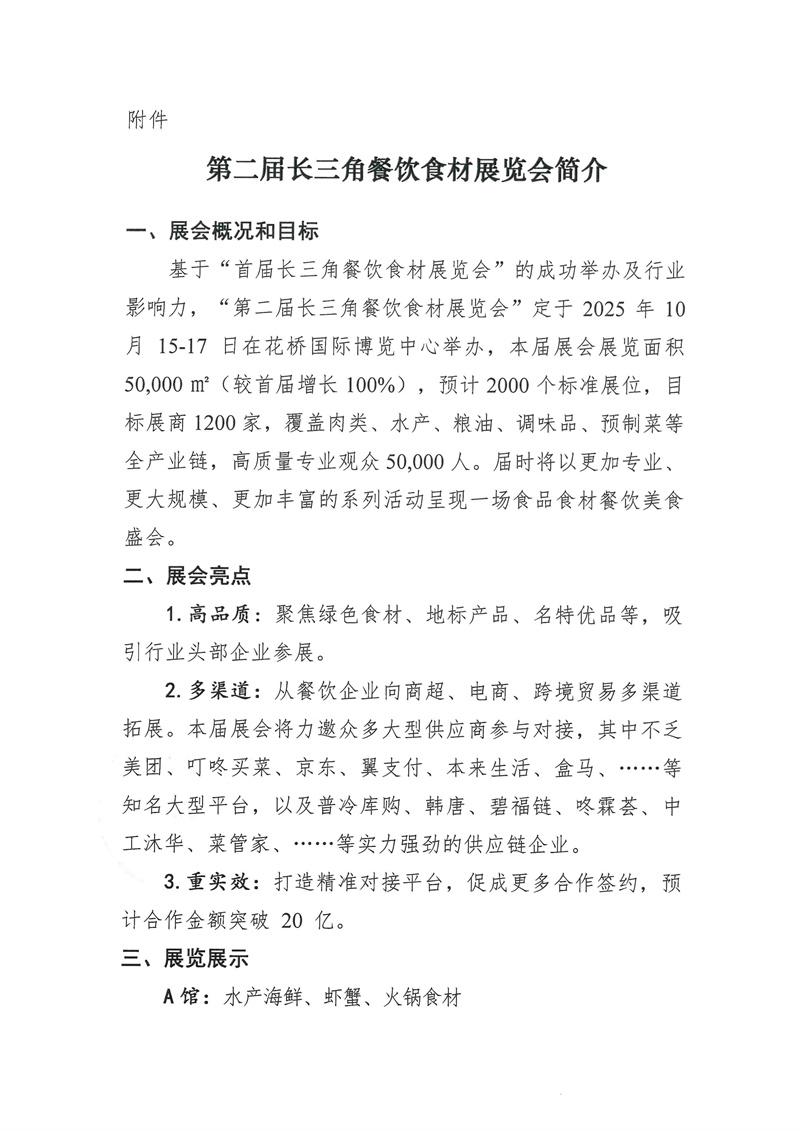 附件

第二届长三角餐饮食材展览会简介

一、展会概况和目标

基于“首届长三角餐饮食材展览会”的成功举办及行业影响力，“第二届长三角餐饮食材展览会”定于 2025 年 10 月 15-17 日在花桥国际博览中心举办，本届展会展览面积 50,000 m²（较首届增长 100%），预计 2000 个标准展位，目标展商 1200 家，覆盖肉类、水产、粮油、调味品、预制菜等全产业链，高质量专业观众 50,000 人。届时将以更加专业、更大规模、更加丰富的系列活动呈现一场食品食材餐饮美食盛会。

二、展会亮点

1. 高品质：聚焦绿色食材、地标产品、名特优品等，吸引行业头部企业参展。

2. 多渠道：从餐饮企业向商超、电商、跨境贸易多渠道拓展。本届展会将力邀众多大型供应商参与对接，其中不乏美团、叮咚买菜、京东、翼支付、本来生活、盒马、……等知名大型平台，以及普冷库购、韩唐、碧福链、咚霖荟、中工沐华、菜管家、……等实力强劲的供应链企业。

3. 重实效：打造精准对接平台，促成更多合作签约，预计合作金额突破 20 亿。

三、展览展示

A 馆：水产海鲜、虾蟹、火锅食材